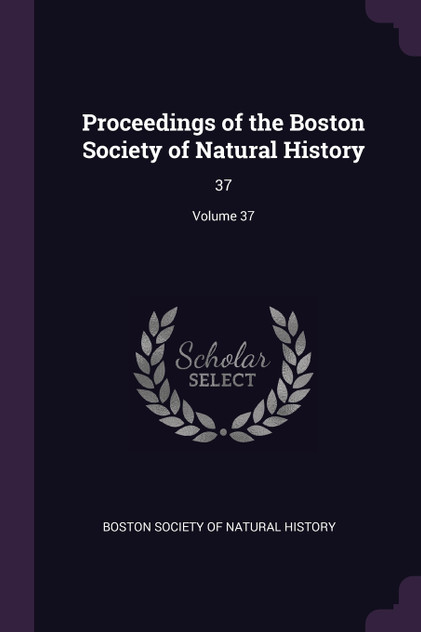 Proceedings of the Boston Society of Natural History

37

Volume 37

Scholar SELECT

BOSTON SOCIETY OF NATURAL HISTORY